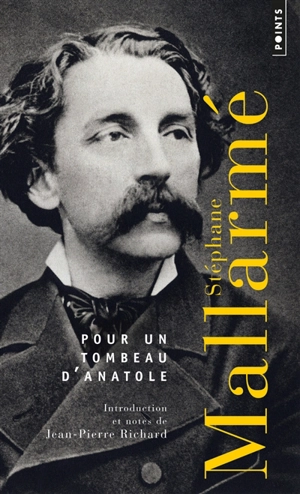 POINTS

Stéphane
Mallarmé

POUR UN TOMBEAU D'ANATOLE

Introduction et notes de Jean-Pierre Richard